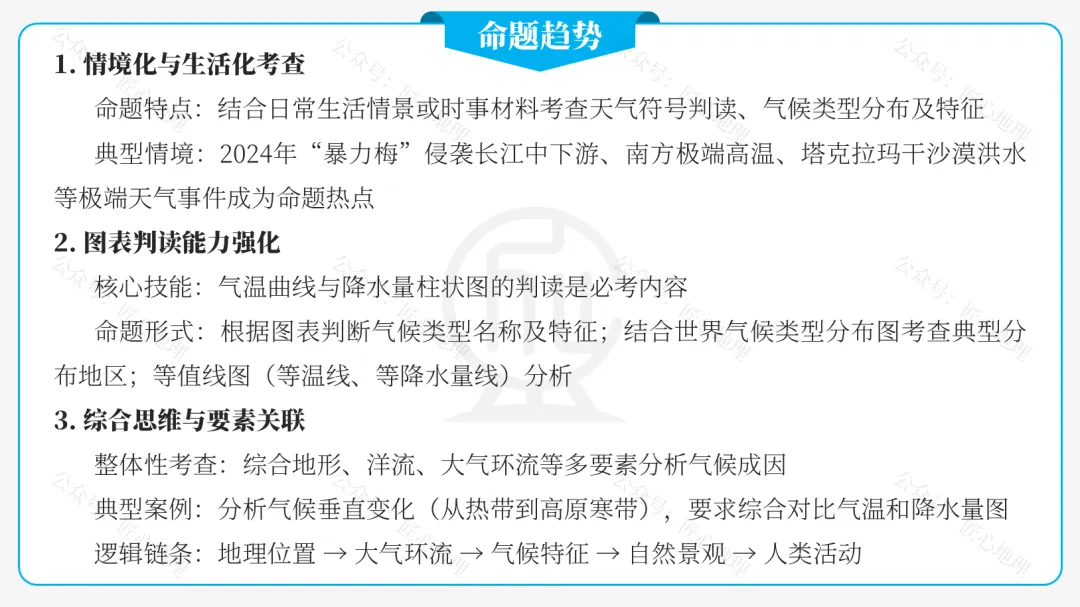 命题趋势

1.情境化与生活化考查

命题特点：结合日常生活情景或时事材料考查天气符号判读、气候类型分布及特征

典型情境：2024年“暴力梅”侵袭长江中下游、南方极端高温、塔克拉玛干沙漠洪水等极端天气事件成为命题热点

2.图表判读能力强化

核心技能：气温曲线与降水量柱状图的判读是必考内容

命题形式：根据图表判断气候类型名称及特征；结合世界气候类型分布图考查典型分布地区；等值线图（等温线、等降水量线）分析

3.综合思维与要素关联

整体性考查：综合地形、洋流、大气环流等多要素分析气候成因

典型案例：分析气候垂直变化（从热带到高原寒带），要求综合对比气温和降水量图

逻辑链条：地理位置 → 大气环流 → 气候特征 → 自然景观 → 人类活动

公众号：匠心地理